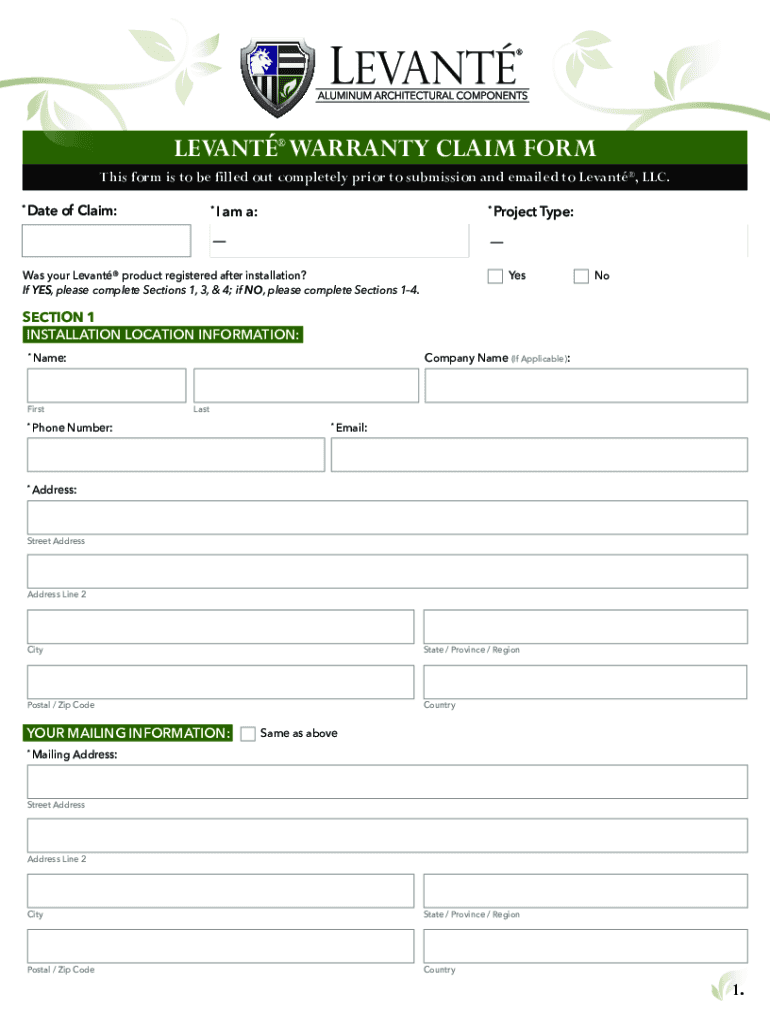 LEVANTÉ®
ALUMINUM ARCHITECTURAL COMPONENTS

LEVANTÉ® WARRANTY CLAIM FORM

This form is to be filled out completely prior to submission and emailed to Levanté®, LLC.

*Date of Claim:

*I am a:

—

*Project Type:

—

Was your Levanté® product registered after installation?
If YES, please complete Sections 1, 3, & 4; if NO, please complete Sections 1-4.

Yes

No

SECTION 1
INSTALLATION LOCATION INFORMATION:

*Name:

First

Last

Company Name (If Applicable):

*Phone Number:

*Email:

*Address:

Street Address

Address Line 2

City

State / Province / Region

Postal / Zip Code

Country

YOUR MAILING INFORMATION:

Same as above

*Mailing Address:

Street Address

Address Line 2

City

State / Province / Region

Postal / Zip Code

Country

1.